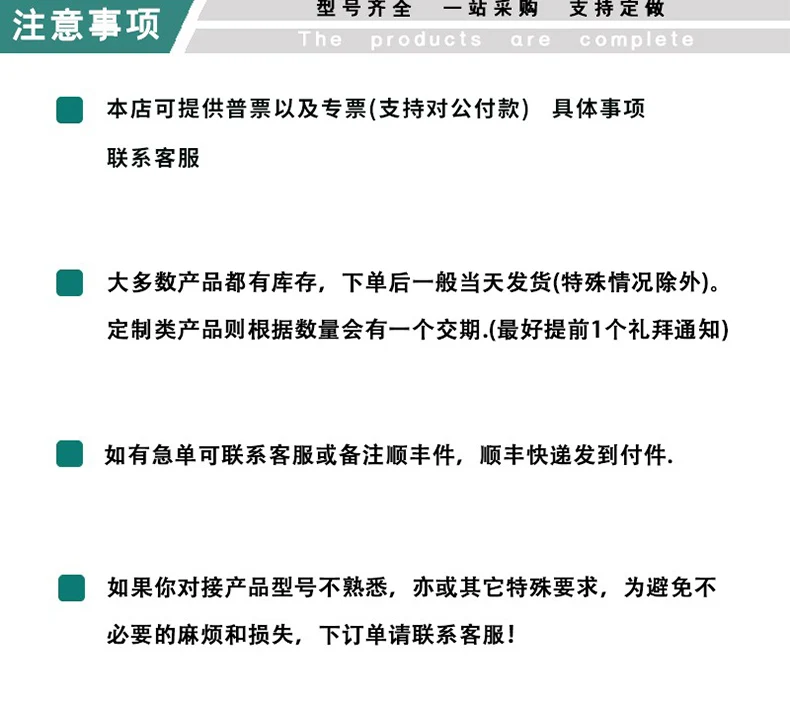 注意事项

型号齐全　一站采购　支持定做

The products are complete

本店可提供普票以及专票(支持对公付款)　具体事项联系客服

大多数产品都有库存，下单后一般当天发货(特殊情况除外)。定制类产品则根据数量会有一个交期.(最好提前1个礼拜通知)

如有急单可联系客服或备注顺丰件，顺丰快递发到付件.

如果你对接产品型号不熟悉，亦或其它特殊要求，为避免不必要的麻烦和损失，下订单请联系客服！